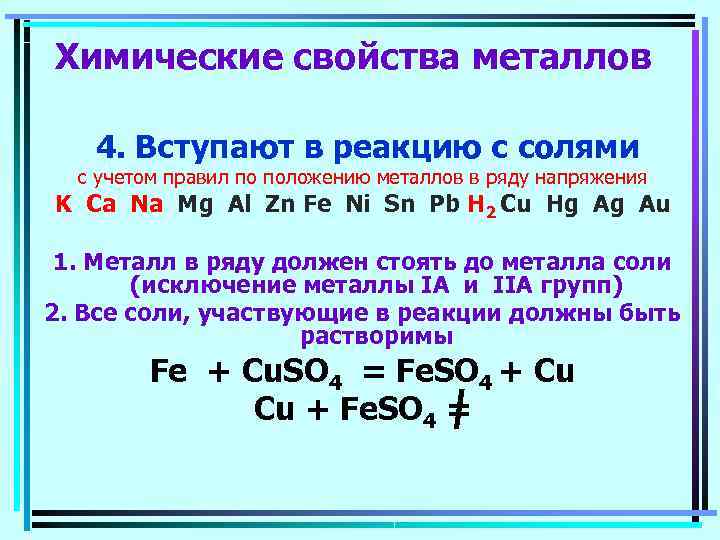 Химические свойства металлов

4. Вступают в реакцию с солями

с учетом правил по положению металлов в ряду напряжения

K Ca Na Mg Al Zn Fe Ni Sn Pb $H_2$ Cu Hg Ag Au

1. Металл в ряду должен стоять до металла соли (исключение металлы IA и IIA групп)

2. Все соли, участвующие в реакции должны быть растворимы

$Fe + CuSO_4 = FeSO_4 + Cu$

$Cu + FeSO_4 \neq$